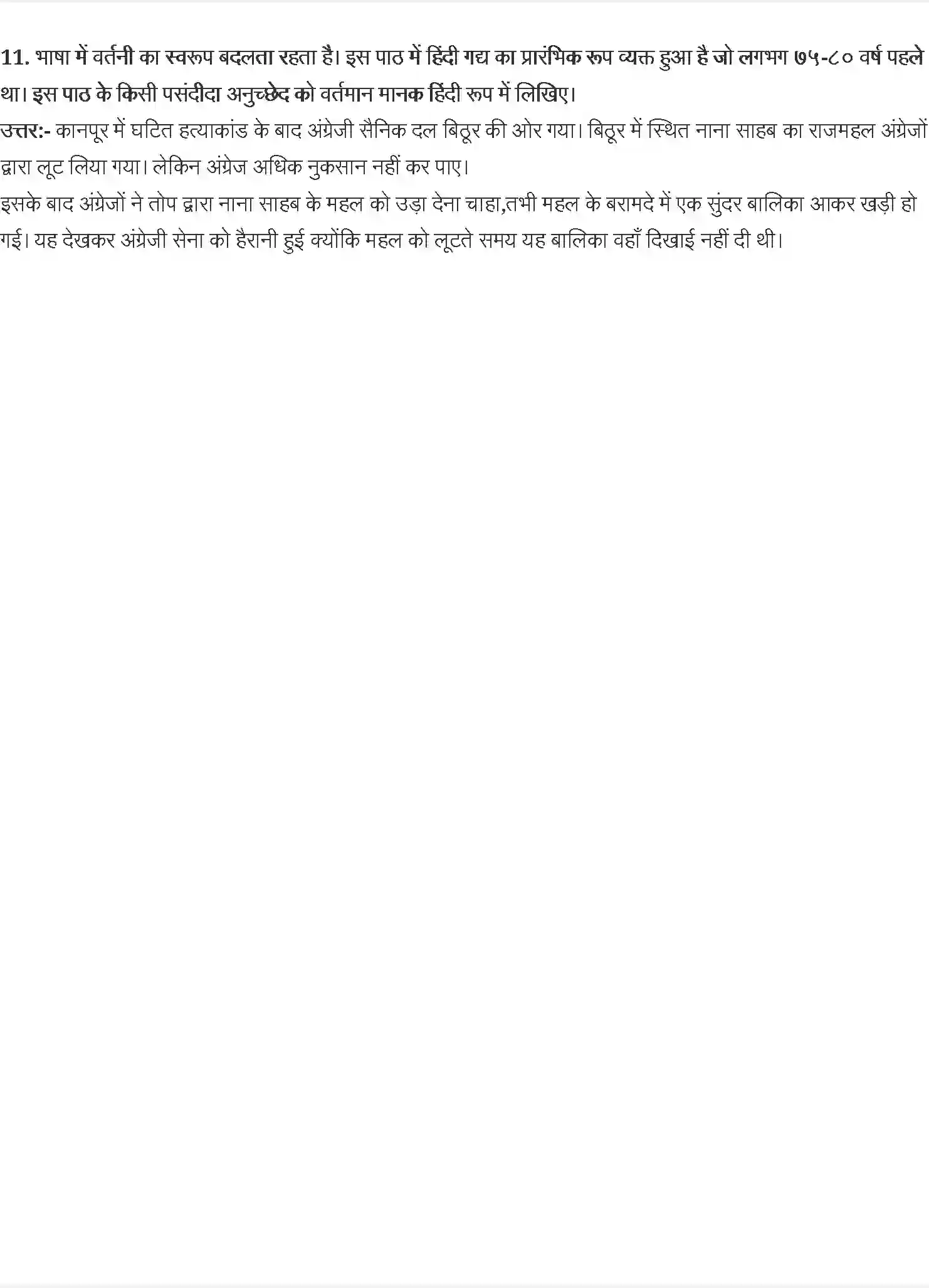 11. भाषा में वर्तनी का स्वरूप बदलता रहता है। इस पाठ में हिंदी गद्य का प्रारंभिक रूप व्यक्त हुआ है जो लगभग ७५-८० वर्ष पहले था। इस पाठ के किसी पसंदीदा अनुच्छेद को वर्तमान मानक हिंदी रूप में लिखिए।
उत्तर:- कानपूर में घटित हत्याकांड के बाद अंग्रेजी सैनिक दल बिठूर की ओर गया। बिठूर में स्थित नाना साहब का राजमहल अंग्रेजों द्वारा लूट लिया गया। लेकिन अंग्रेज अधिक नुकसान नहीं कर पाए।
इसके बाद अंग्रेजों ने तोप द्वारा नाना साहब के महल को उड़ा देना चाहा,तभी महल के बरामदे में एक सुंदर बालिका आकर खड़ी हो गई। यह देखकर अंग्रेजी सेना को हैरानी हुई क्योंकि महल को लूटते समय यह बालिका वहाँ दिखाई नहीं दी थी।